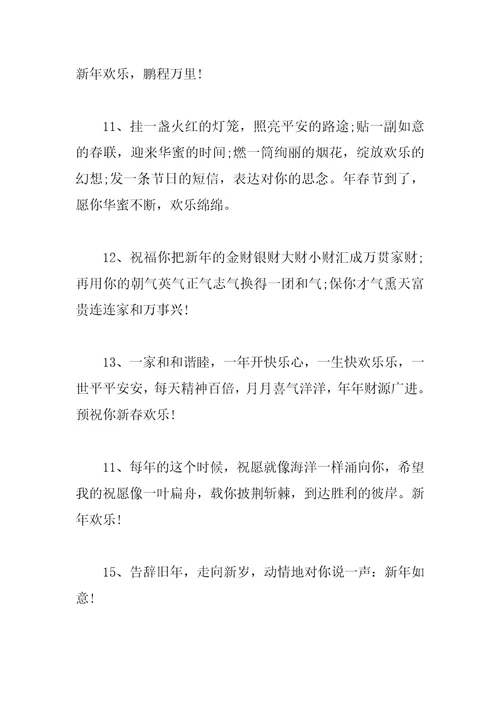 新年欢乐，鹏程万里！

11、挂一盏火红的灯笼，照亮平安的路途;贴一副如意的春联，迎来华蜜的时间;燃一筒绚丽的烟花，绽放欢乐的幻想;发一条节日的短信，表达对你的思念。年春节到了，愿你华蜜不断，欢乐绵绵。

12、祝福你把新年的金财银财大财小财汇成万贯家财;再用你的朝气英气正气志气换得一团和气;保你才气熏天富贵连连家和万事兴！

13、一家和和谐睦，一年开快乐心，一生快欢乐乐，一世平平安安，每天精神百倍，月月喜气洋洋，年年财源广进。预祝你新春欢乐！

11、每年的这个时候，祝愿就像海洋一样涌向你，希望我的祝愿像一叶扁舟，载你披荆斩棘，到达胜利的彼岸。新年欢乐！

15、告辞旧年，走向新岁，动情地对你说一声：新年如意！